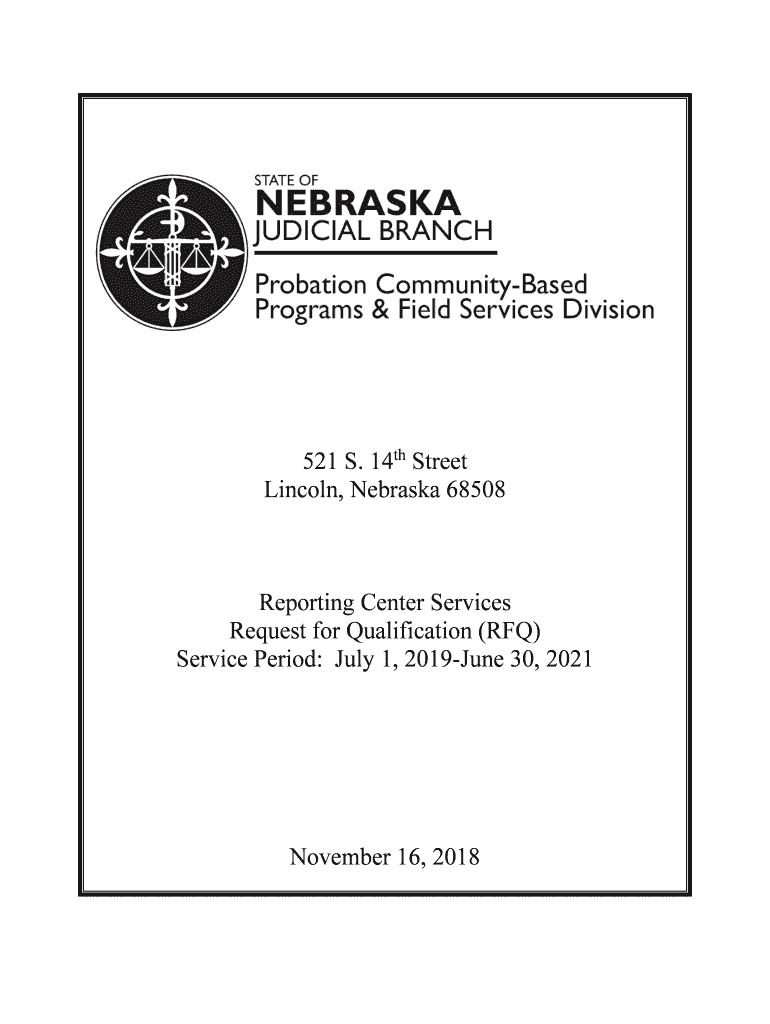 STATE OF
NEBRASKA
JUDICIAL BRANCH

Probation Community-Based
Programs & Field Services Division

521 S. 14th Street
Lincoln, Nebraska 68508

Reporting Center Services
Request for Qualification (RFQ)
Service Period: July 1, 2019-June 30, 2021

November 16, 2018